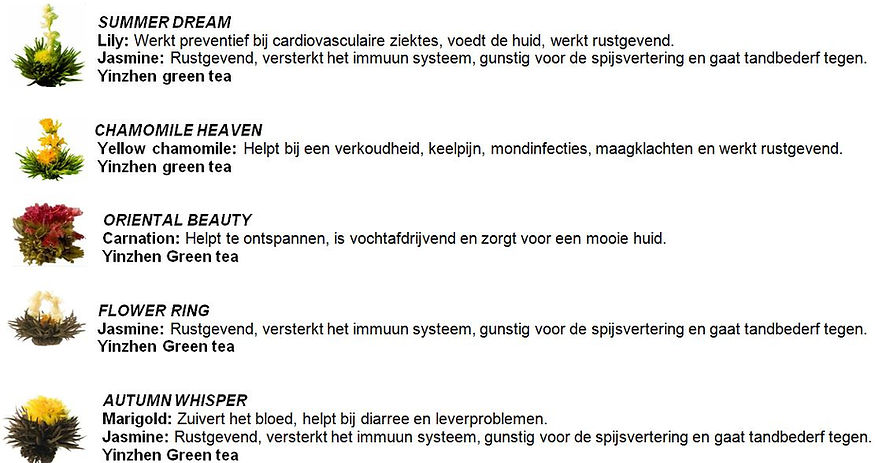 SUMMER DREAM
Lily: Werkt preventief bij cardiovasculaire ziektes, voedt de huid, werkt rustgevend.
Jasmine: Rustgevend, versterkt het immuun systeem, gunstig voor de spijsvertering en gaat tandbederf tegen.
Yinzhen green tea

CHAMOMILE HEAVEN
Yellow chamomile: Helpt bij een verkoudheid, keelpijn, mondinfecties, maagklachten en werkt rustgevend.
Yinzhen green tea

ORIENTAL BEAUTY
Carnation: Helpt te ontspannen, is vochtafdrijvend en zorgt voor een mooie huid.
Yinzhen Green tea

FLOWER RING
Jasmine: Rustgevend, versterkt het immuun systeem, gunstig voor de spijsvertering en gaat tandbederf tegen.
Yinzhen Green tea

AUTUMN WHISPER
Marigold: Zuivert het bloed, helpt bij diarree en leverproblemen.
Jasmine: Rustgevend, versterkt het immuun systeem, gunstig voor de spijsvertering en gaat tandbederf tegen.
Yinzhen Green tea